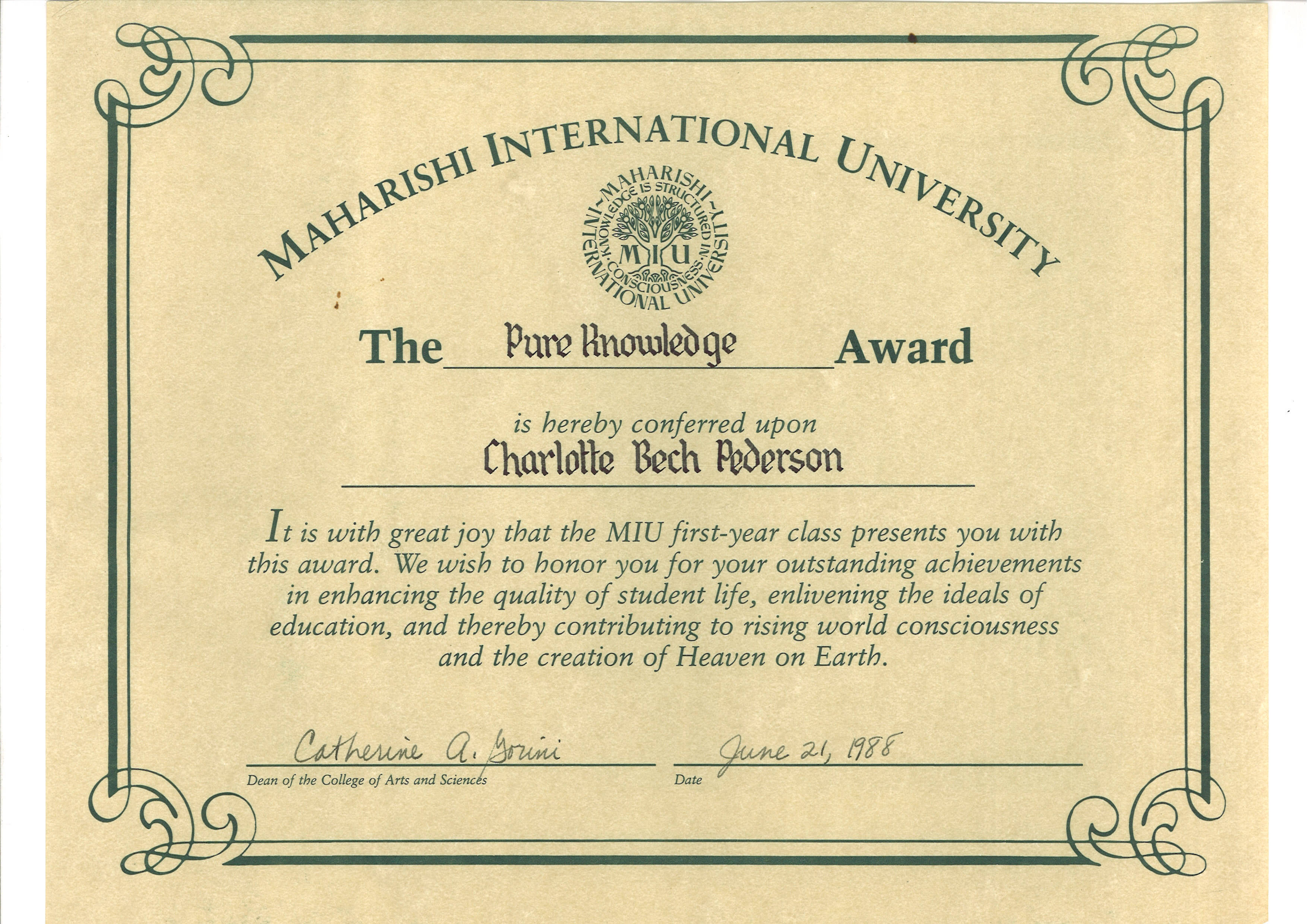 MAHARISHI INTERNATIONAL UNIVERSITY

MAHARISHI INTERNATIONAL UNIVERSITY
KNOWLEDGE IS STRUCTURED IN CONSCIOUSNESS
MIU

The Pure Knowledge Award

is hereby conferred upon
Charlotte Bech Pederson

It is with great joy that the MIU first-year class presents you with this award. We wish to honor you for your outstanding achievements in enhancing the quality of student life, enlivening the ideals of education, and thereby contributing to rising world consciousness and the creation of Heaven on Earth.

Catherine A. Gorini
Dean of the College of Arts and Sciences

June 21, 1988
Date